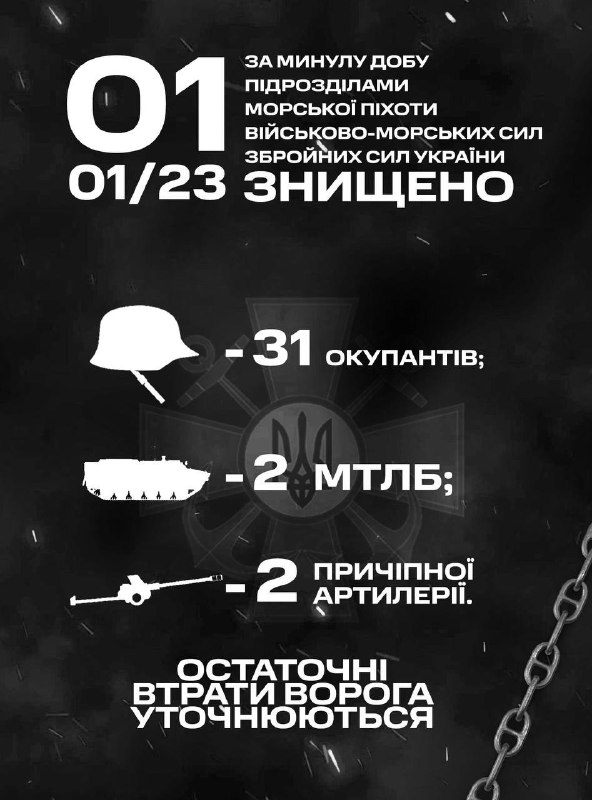 01
01/23

ЗА МИНУЛУ ДОБУ ПІДРОЗДІЛАМИ МОРСЬКОЇ ПІХОТИ ВІЙСЬКОВО-МОРСЬКИХ СИЛ ЗБРОЙНИХ СИЛ УКРАЇНИ

ЗНИЩЕНО

- 31 ОКУПАНТІВ;

- 2 МТЛБ;

- 2 ПРИЧІПНОЇ АРТИЛЕРІЇ.

ОСТАТОЧНІ ВТРАТИ ВОРОГА УТОЧНЮЮТЬСЯ